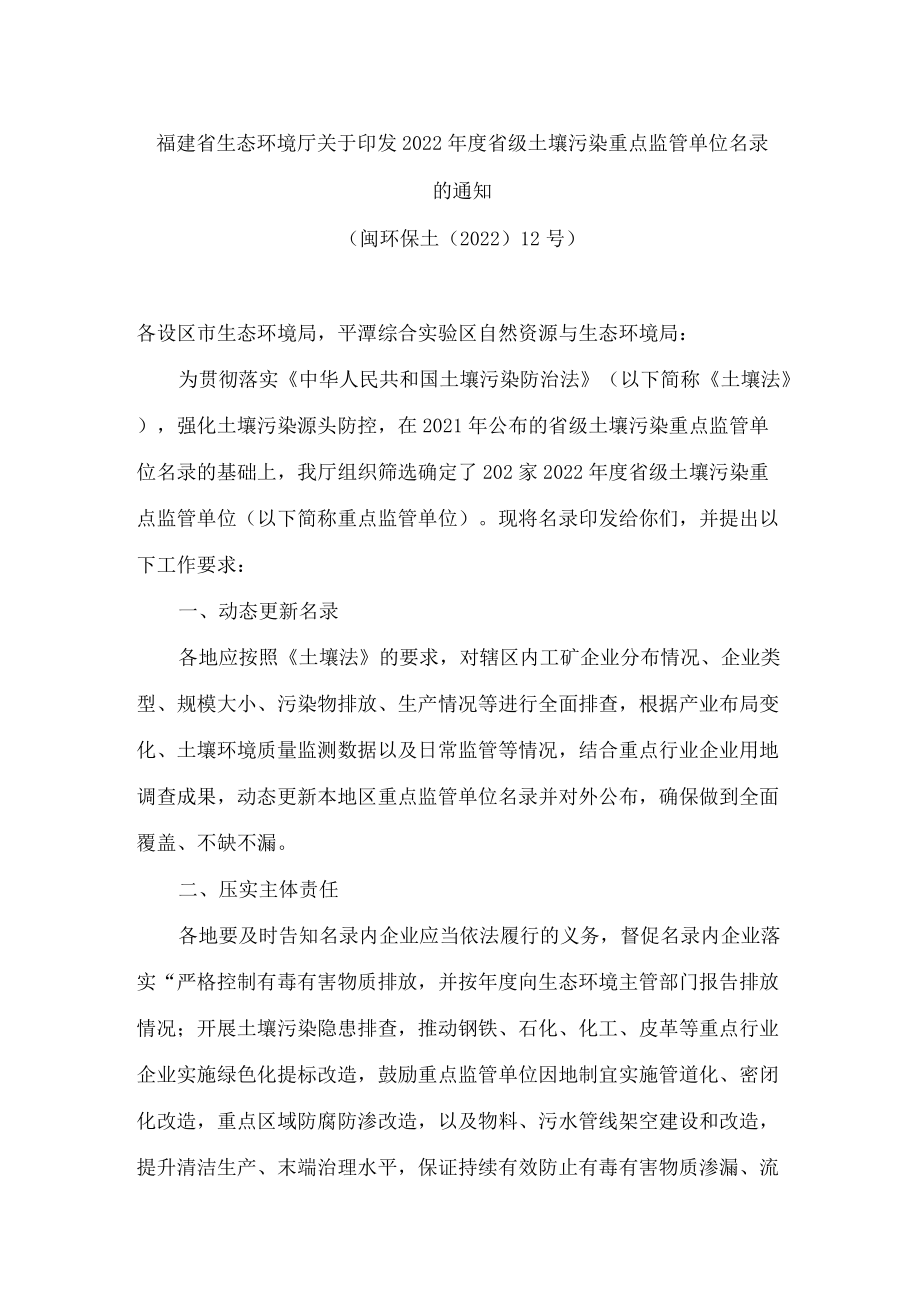 福建省生态环境厅关于印发2022年度省级土壤污染重点监管单位名录的通知

（闽环保土（2022）12号）

各设区市生态环境局，平潭综合实验区自然资源与生态环境局：

为贯彻落实《中华人民共和国土壤污染防治法》（以下简称《土壤法》），强化土壤污染源头防控，在2021年公布的省级土壤污染重点监管单位名录的基础上，我厅组织筛选确定了202家2022年度省级土壤污染重点监管单位（以下简称重点监管单位）。现将名录印发给你们，并提出以下工作要求：

一、动态更新名录

各地应按照《土壤法》的要求，对辖区内工矿企业分布情况、企业类型、规模大小、污染物排放、生产情况等进行全面排查，根据产业布局变化、土壤环境质量监测数据以及日常监管等情况，结合重点行业企业用地调查成果，动态更新本地区重点监管单位名录并对外公布，确保做到全面覆盖、不缺不漏。

二、压实主体责任

各地要及时告知名录内企业应当依法履行的义务，督促名录内企业落实“严格控制有毒有害物质排放，并按年度向生态环境主管部门报告排放情况；开展土壤污染隐患排查，推动钢铁、石化、化工、皮革等重点行业企业实施绿色化提标改造，鼓励重点监管单位因地制宜实施管道化、密闭化改造，重点区域防腐防渗改造，以及物料、污水管线架空建设和改造，提升清洁生产、末端治理水平，保证持续有效防止有毒有害物质渗漏、流